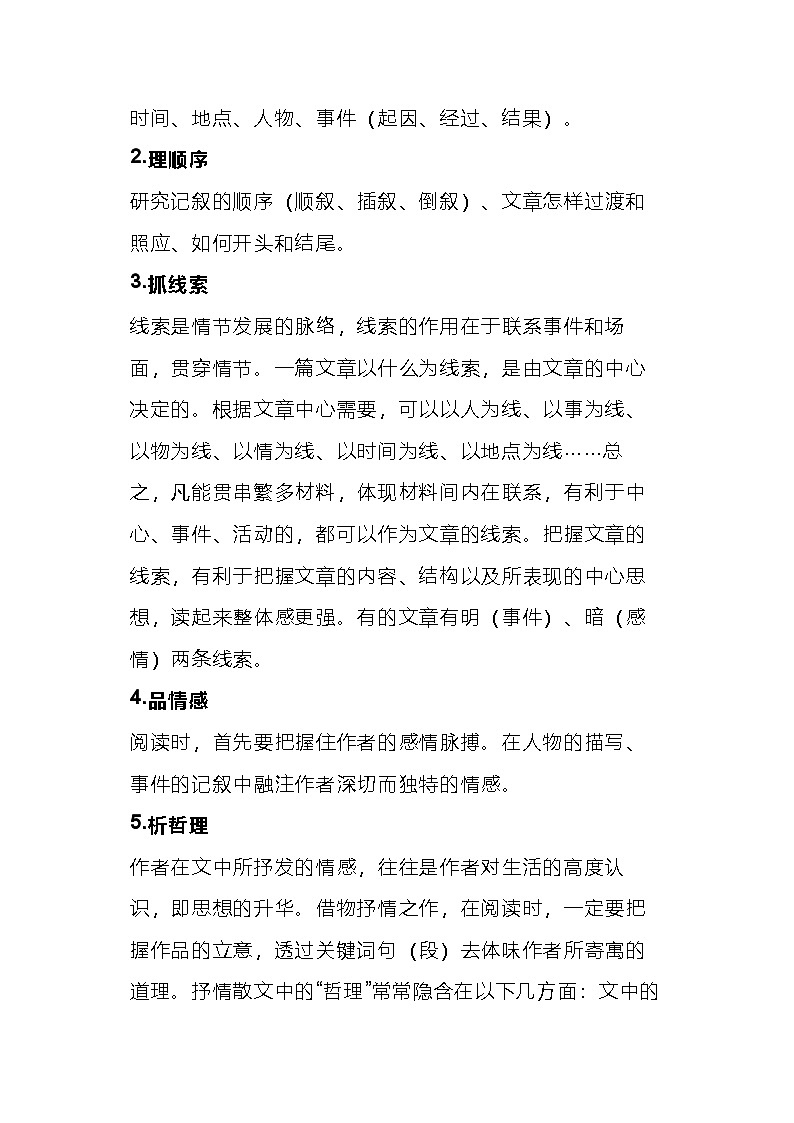 时间、地点、人物、事件（起因、经过、结果）。

2.理顺序

研究记叙的顺序（顺叙、插叙、倒叙）、文章怎样过渡和照应、如何开头和结尾。

3.抓线索

线索是情节发展的脉络，线索的作用在于联系事件和场面，贯穿情节。一篇文章以什么为线索，是由文章的中心决定的。根据文章中心需要，可以以人为线、以事为线、以物为线、以情为线、以时间为线、以地点为线……总之，凡能贯串繁多材料，体现材料间内在联系，有利于中心、事件、活动的，都可以作为文章的线索。把握文章的线索，有利于把握文章的内容、结构以及所表现的中心思想，读起来整体感更强。有的文章有明（事件）、暗（感情）两条线索。

4.品情感

阅读时，首先要把握住作者的感情脉搏。在人物的描写、事件的记叙中融注作者深切而独特的情感。

5.析哲理

作者在文中所抒发的情感，往往是作者对生活的高度认识，即思想的升华。借物抒情之作，在阅读时，一定要把握作品的立意，透过关键词句（段）去体味作者所寄寓的道理。抒情散文中的“哲理”常常隐含在以下几方面：文中的